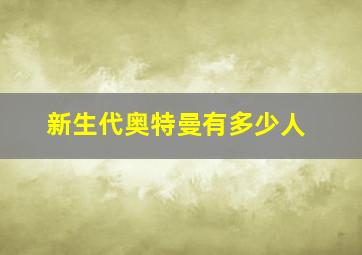 新生代奥特曼有多少人